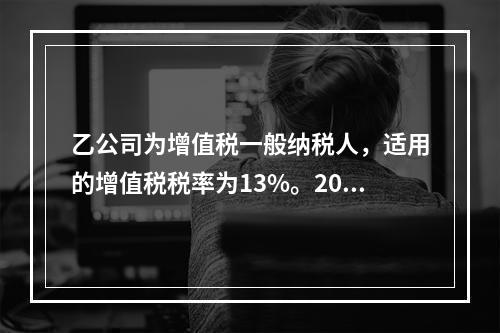 乙公司为增值税一般纳税人，适用的增值税税率为13%。20...